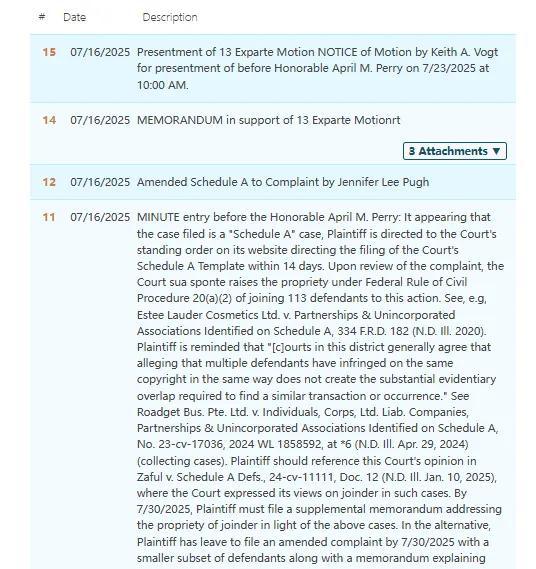 | # | Date | Description |
|---|---|---|
| 15 | 07/16/2025 | Presentment of 13 Exparte Motion NOTICE of Motion by Keith A. Vogt for presentment of before Honorable April M. Perry on 7/23/2025 at 10:00 AM. |
| 14 | 07/16/2025 | MEMORANDUM in support of 13 Exparte Motionrt 3 Attachments ▼ |
| 12 | 07/16/2025 | Amended Schedule A to Complaint by Jennifer Lee Pugh |
| 11 | 07/16/2025 | MINUTE entry before the Honorable April M. Perry: It appearing that the case filed is a "Schedule A" case, Plaintiff is directed to the Court's standing order on its website directing the filing of the Court's Schedule A Template within 14 days. Upon review of the complaint, the Court sua sponte raises the propriety under Federal Rule of Civil Procedure 20(a)(2) of joining 113 defendants to this action. See, e.g, Estee Lauder Cosmetics Ltd. v. Partnerships & Unincorporated Associations Identified on Schedule A, 334 F.R.D. 182 (N.D. Ill. 2020). Plaintiff is reminded that "[c]ourts in this district generally agree that alleging that multiple defendants have infringed on the same copyright in the same way does not create the substantial evidentiary overlap required to find a similar transaction or occurrence." See Roadget Bus. Pte. Ltd. v. Individuals, Corps, Ltd. Liab. Companies, Partnerships & Unincorporated Associations Identified on Schedule A, No. 23-cv-17036, 2024 WL 1858592, at *6 (N.D. Ill. Apr. 29, 2024) (collecting cases). Plaintiff should reference this Court's opinion in Zaful v. Schedule A Defs., 24-cv-11111, Doc. 12 (N.D. Ill. Jan. 10, 2025), where the Court expressed its views on joinder in such cases. By 7/30/2025, Plaintiff must file a supplemental memorandum addressing the propriety of joinder in light of the above cases. In the alternative, Plaintiff has leave to file an amended complaint by 7/30/2025 with a smaller subset of defendants along with a memorandum explaining |